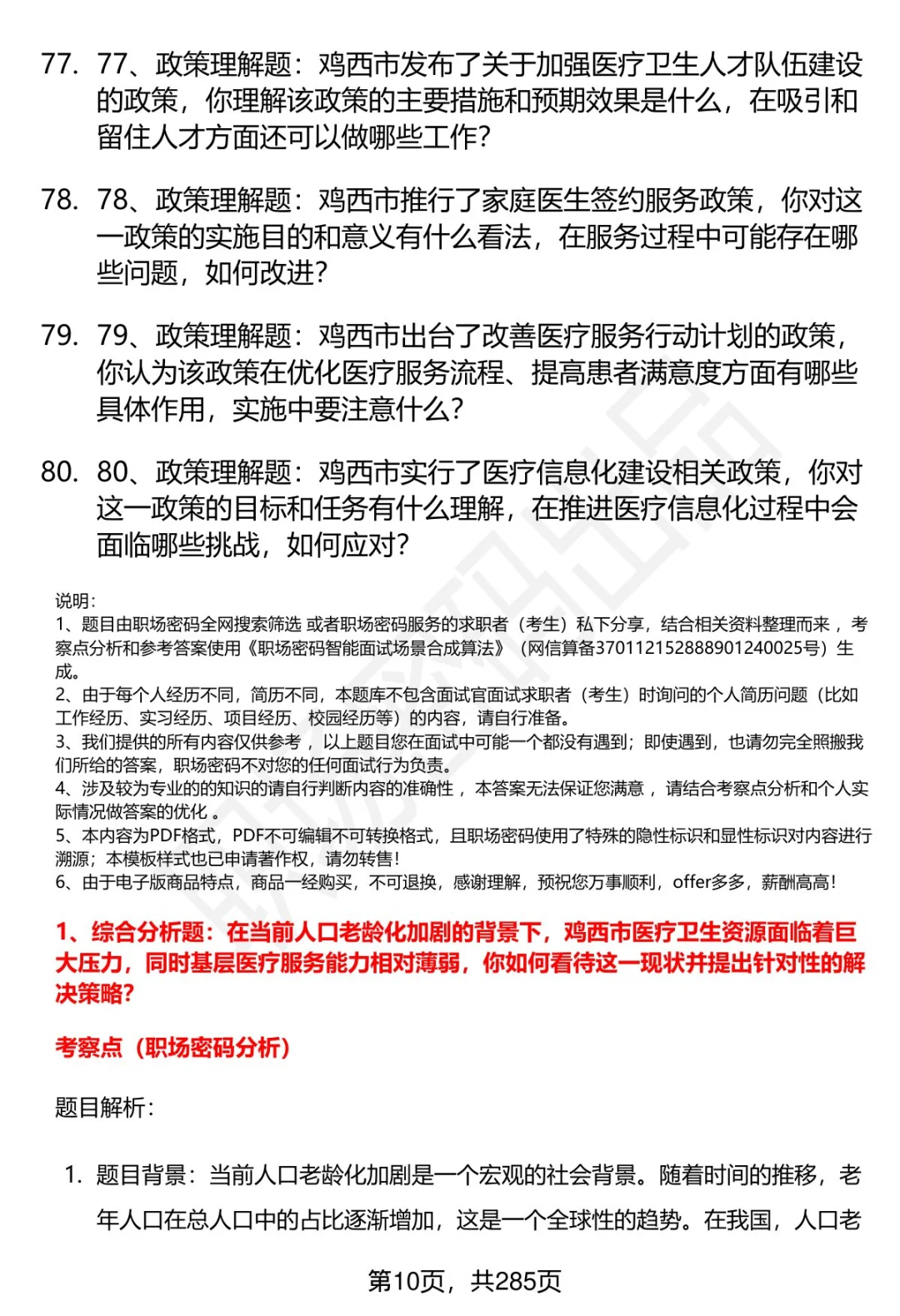 77. 77、政策理解题：鸡西市发布了关于加强医疗卫生人才队伍建设的政策，你理解该政策的主要措施和预期效果是什么，在吸引和留住人才方面还可以做哪些工作？

78. 78、政策理解题：鸡西市推行了家庭医生签约服务政策，你对这一政策的实施目的和意义有什么看法，在服务过程中可能存在哪些问题，如何改进？

79. 79、政策理解题：鸡西市出台了改善医疗服务行动计划的政策，你认为该政策在优化医疗服务流程、提高患者满意度方面有哪些具体作用，实施中要注意什么？

80. 80、政策理解题：鸡西市实行了医疗信息化建设相关政策，你对这一政策的目标和任务有什么理解，在推进医疗信息化过程中会面临哪些挑战，如何应对？

说明：
1、题目由职场密码全网搜索筛选 或者职场密码服务的求职者（考生）私下分享，结合相关资料整理而来 ，考察点分析和参考答案使用《职场密码智能面试场景合成算法》（网信算备370112152888901240025号）生成。
2、由于每个人经历不同，简历不同，本题库不包含面试官面试求职者（考生）时询问的个人简历问题（比如工作经历、实习经历、项目经历、校园经历等）的内容，请自行准备。
3、我们提供的所有内容仅供参考 ，以上题目您在面试中可能一个都没有遇到；即使遇到，也请勿完全照搬我们所给的答案，职场密码不对您的任何面试行为负责。
4、涉及较为专业的的知识的请自行判断内容的准确性 ，本答案无法保证您满意 ，请结合考察点分析和个人实际情况做答案的优化 。
5、本内容为PDF格式，PDF不可编辑不可转换格式，且职场密码使用了特殊的隐性标识和显性标识对内容进行溯源；本模板样式也已申请著作权，请勿转售！
6、由于电子版商品特点，商品一经购买，不可退换，感谢理解，预祝您万事顺利，offer多多，薪酬高高！

1、综合分析题：在当前人口老龄化加剧的背景下，鸡西市医疗卫生资源面临着巨大压力，同时基层医疗服务能力相对薄弱，你如何看待这一现状并提出针对性的解决策略？

考察点（职场密码分析）

题目解析：

1. 题目背景：当前人口老龄化加剧是一个宏观的社会背景。随着时间的推移，老年人口在总人口中的占比逐渐增加，这是一个全球性的趋势。在我国，人口老

第10页，共285页